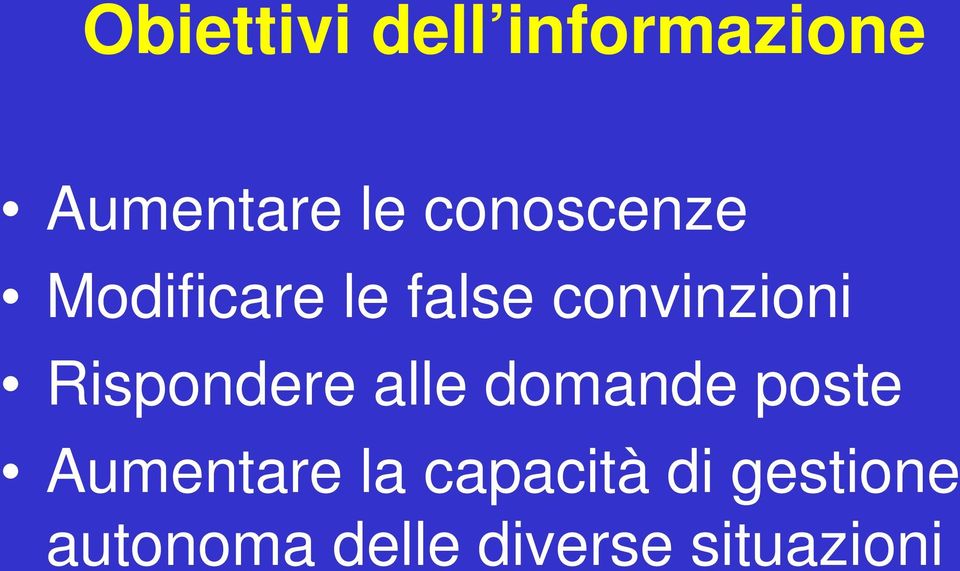 Obiettivi dell’informazione

• Aumentare le conoscenze
• Modificare le false convinzioni
• Rispondere alle domande poste
• Aumentare la capacità di gestione autonoma delle diverse situazioni